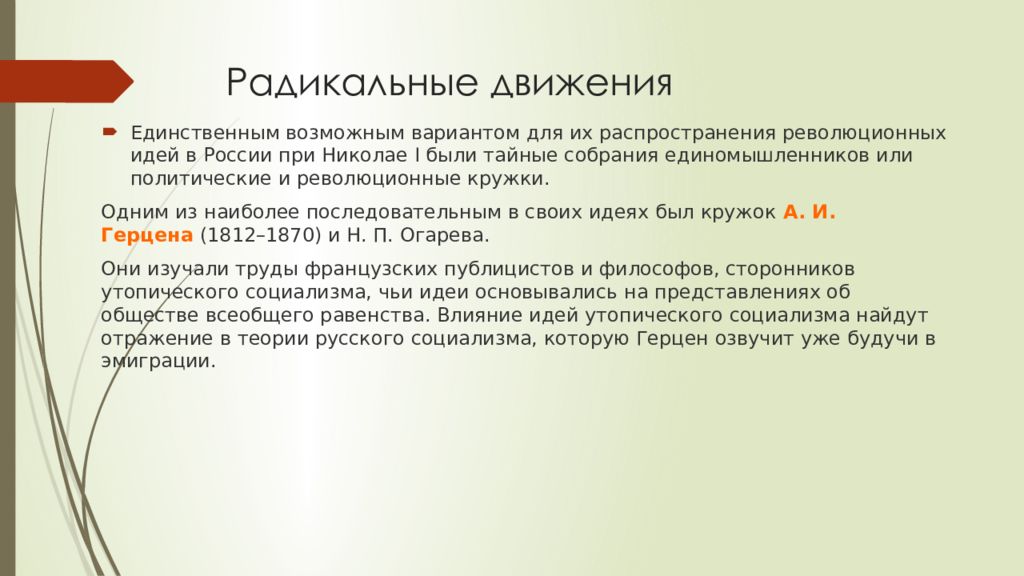 Радикальные движения

Единственным возможным вариантом для их распространения революционных идей в России при Николае I были тайные собрания единомышленников или политические и революционные кружки.

Одним из наиболее последовательным в своих идеях был кружок А. И. Герцена (1812–1870) и Н. П. Огарева.

Они изучали труды французских публицистов и философов, сторонников утопического социализма, чьи идеи основывались на представлениях об обществе всеобщего равенства. Влияние идей утопического социализма найдут отражение в теории русского социализма, которую Герцен озвучит уже будучи в эмиграции.